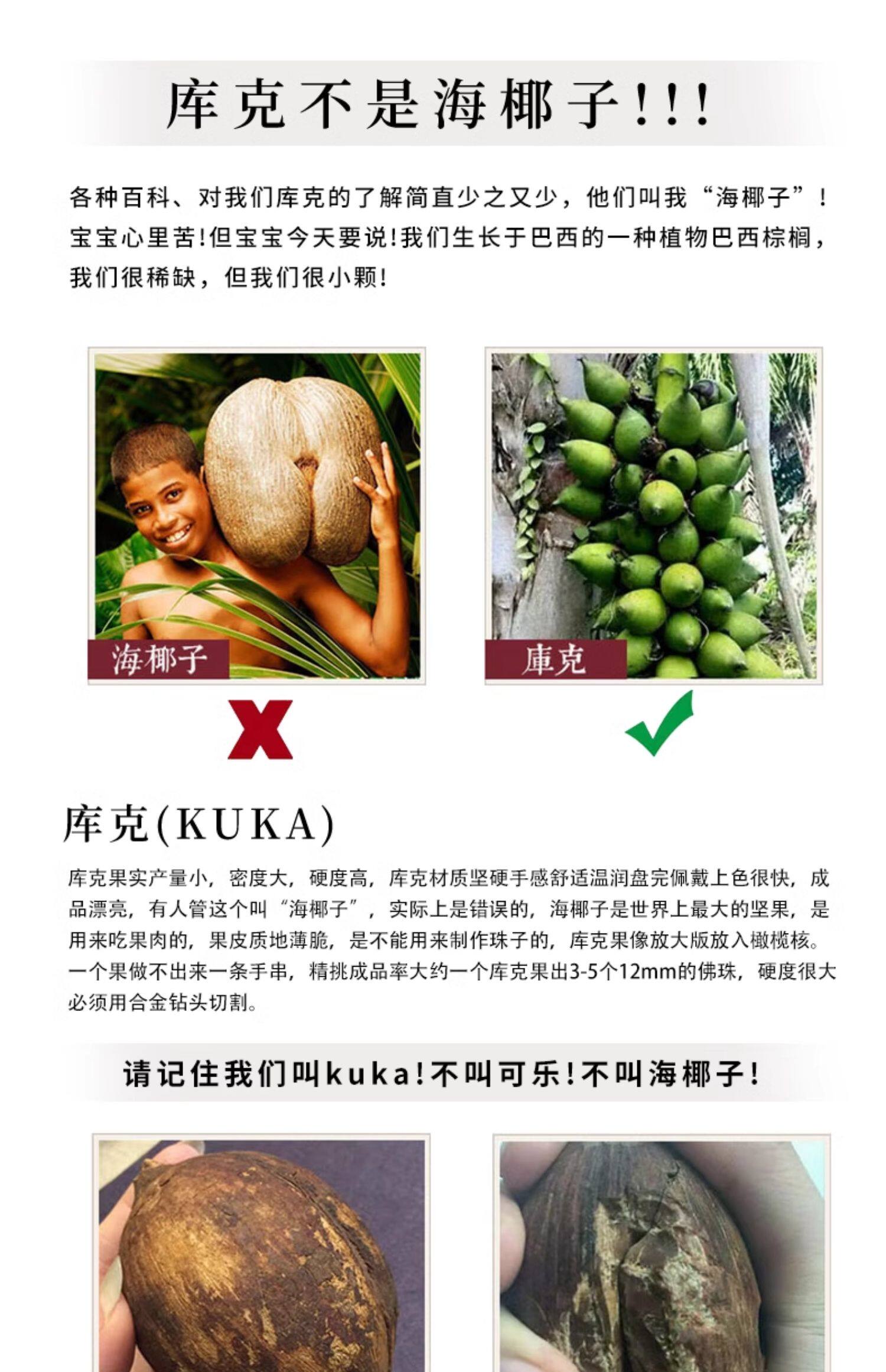 库克不是海椰子!!!

各种百科、对我们库克的了解简直少之又少，他们叫我“海椰子”!宝宝心里苦!但宝宝今天要说!我们生长于巴西的一种植物巴西棕榈，我们很稀缺，但我们很小颗!

海椰子

庫克

库克(KUKA)

库克果实产量小，密度大，硬度高，库克材质坚硬手感舒适温润盘完佩戴上色很快，成品漂亮，有人管这个叫“海椰子”，实际上是错误的，海椰子是世界上最大的坚果，是用来吃果肉的，果皮质地薄脆，是不能用来制作珠子的，库克果像放大版放入橄榄核。一个果做不出来一条手串，精挑成品率大约一个库克果出3-5个12mm的佛珠，硬度很大必须用合金钻头切割。

请记住我们叫kuka!不叫可乐!不叫海椰子!